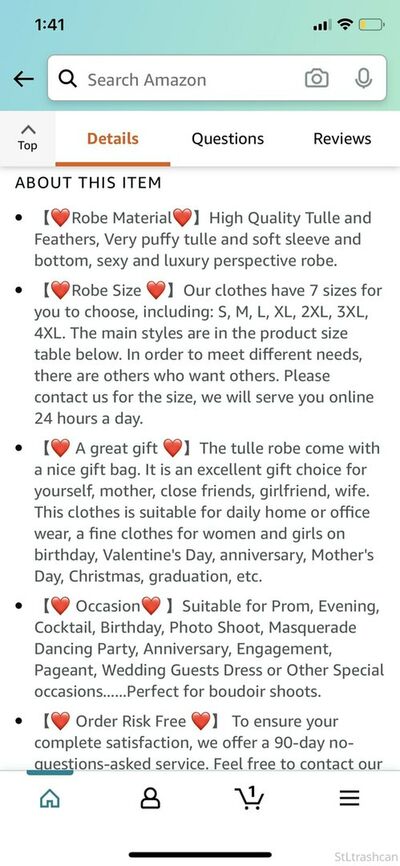 1:41

Search Amazon

Top

Details

Questions

Reviews

ABOUT THIS ITEM

• 【❤️Robe Material❤️】High Quality Tulle and Feathers, Very puffy tulle and soft sleeve and bottom, sexy and luxury perspective robe.

• 【❤️Robe Size ❤️】Our clothes have 7 sizes for you to choose, including: S, M, L, XL, 2XL, 3XL, 4XL. The main styles are in the product size table below. In order to meet different needs, there are others who want others. Please contact us for the size, we will serve you online 24 hours a day.

• 【❤️ A great gift ❤️】The tulle robe come with a nice gift bag. It is an excellent gift choice for yourself, mother, close friends, girlfriend, wife. This clothes is suitable for daily home or office wear, a fine clothes for women and girls on birthday, Valentine's Day, anniversary, Mother's Day, Christmas, graduation, etc.

• 【❤️ Occasion❤️ 】Suitable for Prom, Evening, Cocktail, Birthday, Photo Shoot, Masquerade Dancing Party, Anniversary, Engagement, Pageant, Wedding Guests Dress or Other Special occasions......Perfect for boudoir shoots.

• 【❤️ Order Risk Free ❤️】 To ensure your complete satisfaction, we offer a 90-day no-questions-asked service. Feel free to contact our

1

StLtrashcan